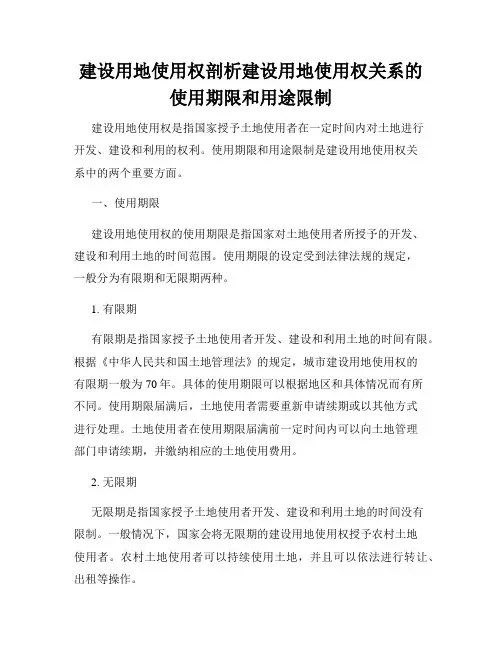 建设用地使用权剖析建设用地使用权关系的使用期限和用途限制

建设用地使用权是指国家授予土地使用者在一定时间内对土地进行开发、建设和利用的权利。使用期限和用途限制是建设用地使用权关系中的两个重要方面。

一、使用期限

建设用地使用权的使用期限是指国家对土地使用者所授予的开发、建设和利用土地的时间范围。使用期限的设定受到法律法规的规定，一般分为有限期和无限期两种。

1. 有限期

有限期是指国家授予土地使用者开发、建设和利用土地的时间有限。根据《中华人民共和国土地管理法》的规定，城市建设用地使用权的有限期一般为70年。具体的使用期限可以根据地区和具体情况而有所不同。使用期限届满后，土地使用者需要重新申请续期或以其他方式进行处理。土地使用者在使用期限届满前一定时间内可以向土地管理部门申请续期，并缴纳相应的土地使用费用。

2. 无限期

无限期是指国家授予土地使用者开发、建设和利用土地的时间没有限制。一般情况下，国家会将无限期的建设用地使用权授予农村土地使用者。农村土地使用者可以持续使用土地，并且可以依法进行转让、出租等操作。